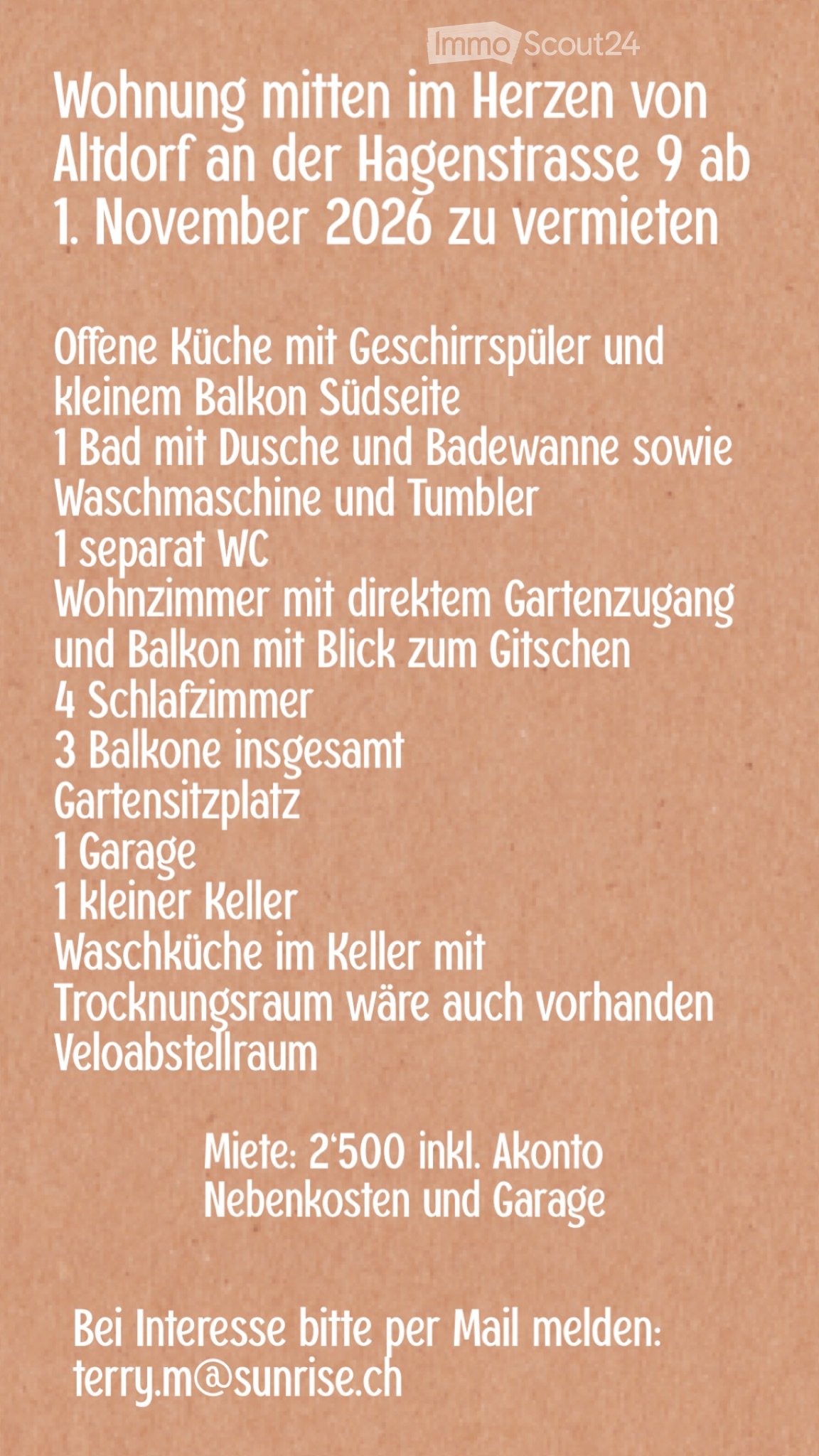 ImmoScout24

Wohnung mitten im Herzen von Altdorf an der Hagenstrasse 9 ab 1. November 2026 zu vermieten

Offene Küche mit Geschirrspüler und kleinem Balkon Südseite
1 Bad mit Dusche und Badewanne sowie Waschmaschine und Tumbler
1 separat WC
Wohnzimmer mit direktem Gartenzugang und Balkon mit Blick zum Gitschen
4 Schlafzimmer
3 Balkone insgesamt
Gartensitzplatz
1 Garage
1 kleiner Keller
Waschküche im Keller mit Trocknungsraum wäre auch vorhanden
Veloabstellraum

Miete: 2'500 inkl. Akonto Nebenkosten und Garage

Bei Interesse bitte per Mail melden:
terry.m@sunrise.ch